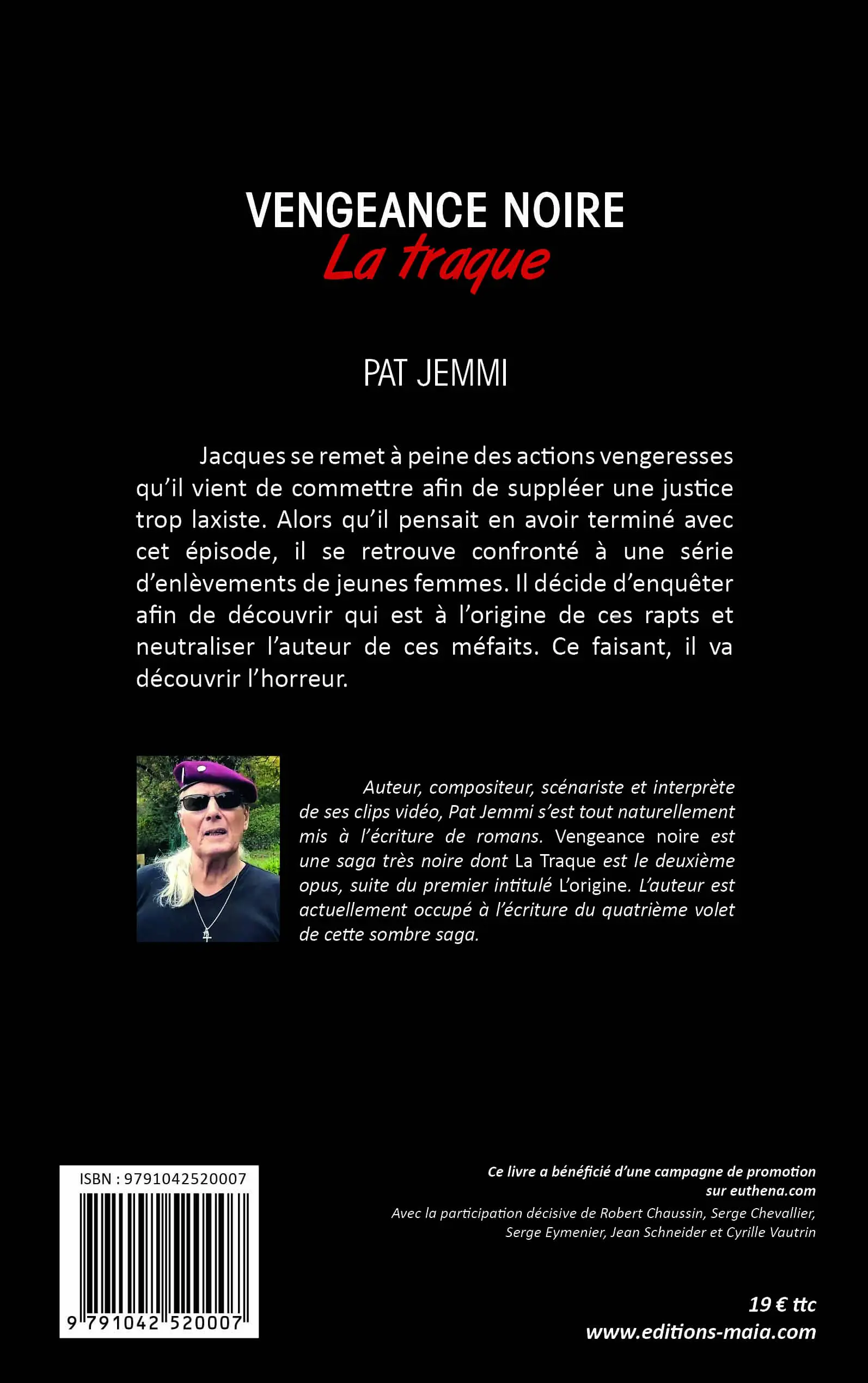 VENGEANCE NOIRE
La traque

PAT JEMMI

Jacques se remet à peine des actions vengeresses qu'il vient de commettre afin de suppléer une justice trop laxiste. Alors qu'il pensait en avoir terminé avec cet épisode, il se retrouve confronté à une série d'enlèvements de jeunes femmes. Il décide d'enquêter afin de découvrir qui est à l'origine de ces rapts et neutraliser l'auteur de ces méfaits. Ce faisant, il va découvrir l'horreur.

Auteur, compositeur, scénariste et interprète de ses clips vidéo, Pat Jemmi s'est tout naturellement mis à l'écriture de romans. Vengeance noire est une saga très noire dont La Traque est le deuxième opus, suite du premier intitulé L'origine. L'auteur est actuellement occupé à l'écriture du quatrième volet de cette sombre saga.

ISBN : 9791042520007

9 791042 520007

Ce livre a bénéficié d'une campagne de promotion sur euthena.com

Avec la participation décisive de Robert Chaussin, Serge Chevallier, Serge Eymenier, Jean Schneider et Cyrille Vautrin

19 € ttc
www.editions-maia.com